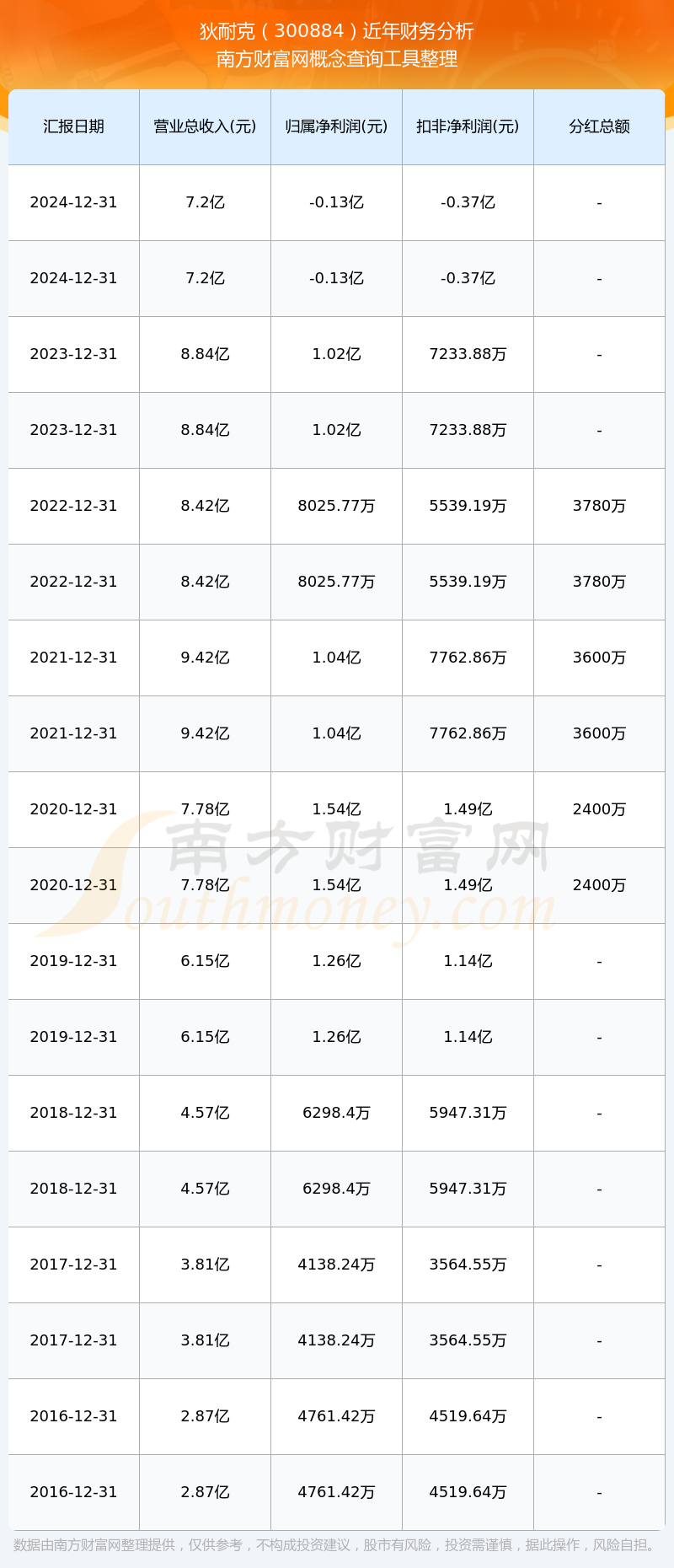 狄耐克（300884）近年财务分析
南方财富网概念查询工具整理

| 汇报日期 | 营业总收入(元) | 归属净利润(元) | 扣非净利润(元) | 分红总额 |
|---|---|---|---|---|
| 2024-12-31 | 7.2亿 | -0.13亿 | -0.37亿 | - |
| 2024-12-31 | 7.2亿 | -0.13亿 | -0.37亿 | - |
| 2023-12-31 | 8.84亿 | 1.02亿 | 7233.88万 | - |
| 2023-12-31 | 8.84亿 | 1.02亿 | 7233.88万 | - |
| 2022-12-31 | 8.42亿 | 8025.77万 | 5539.19万 | 3780万 |
| 2022-12-31 | 8.42亿 | 8025.77万 | 5539.19万 | 3780万 |
| 2021-12-31 | 9.42亿 | 1.04亿 | 7762.86万 | 3600万 |
| 2021-12-31 | 9.42亿 | 1.04亿 | 7762.86万 | 3600万 |
| 2020-12-31 | 7.78亿 | 1.54亿 | 1.49亿 | 2400万 |
| 2020-12-31 | 7.78亿 | 1.54亿 | 1.49亿 | 2400万 |
| 2019-12-31 | 6.15亿 | 1.26亿 | 1.14亿 | - |
| 2019-12-31 | 6.15亿 | 1.26亿 | 1.14亿 | - |
| 2018-12-31 | 4.57亿 | 6298.4万 | 5947.31万 | - |
| 2018-12-31 | 4.57亿 | 6298.4万 | 5947.31万 | - |
| 2017-12-31 | 3.81亿 | 4138.24万 | 3564.55万 | - |
| 2017-12-31 | 3.81亿 | 4138.24万 | 3564.55万 | - |
| 2016-12-31 | 2.87亿 | 4761.42万 | 4519.64万 | - |
| 2016-12-31 | 2.87亿 | 4761.42万 | 4519.64万 | - |

南方财富网
Southmoney.com

数据由南方财富网整理提供，仅供参考，不构成投资建议，股市有风险，投资需谨慎，据此操作，风险自担。